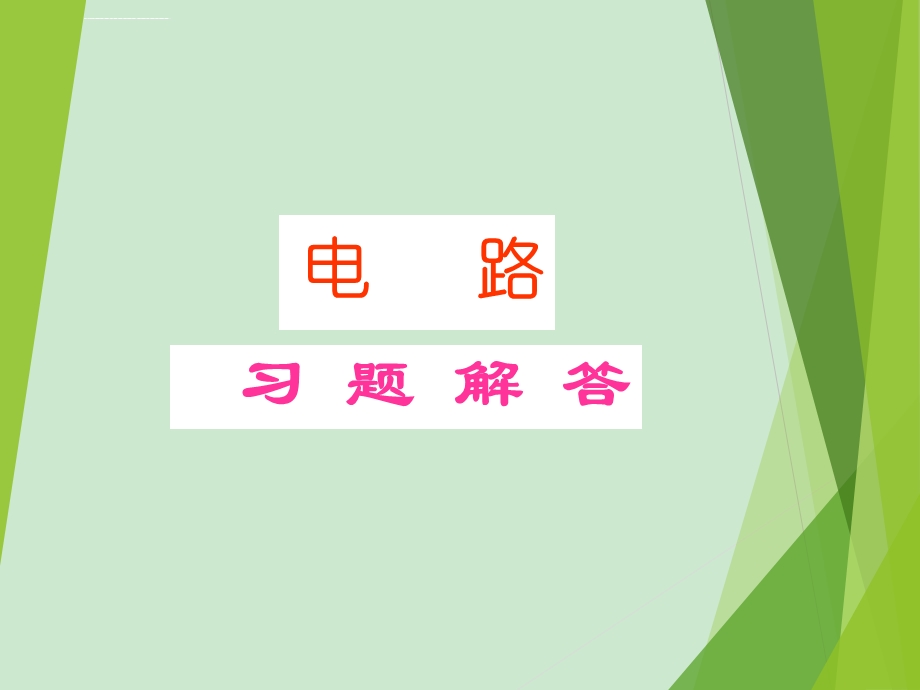 电　路

习 题 解 答